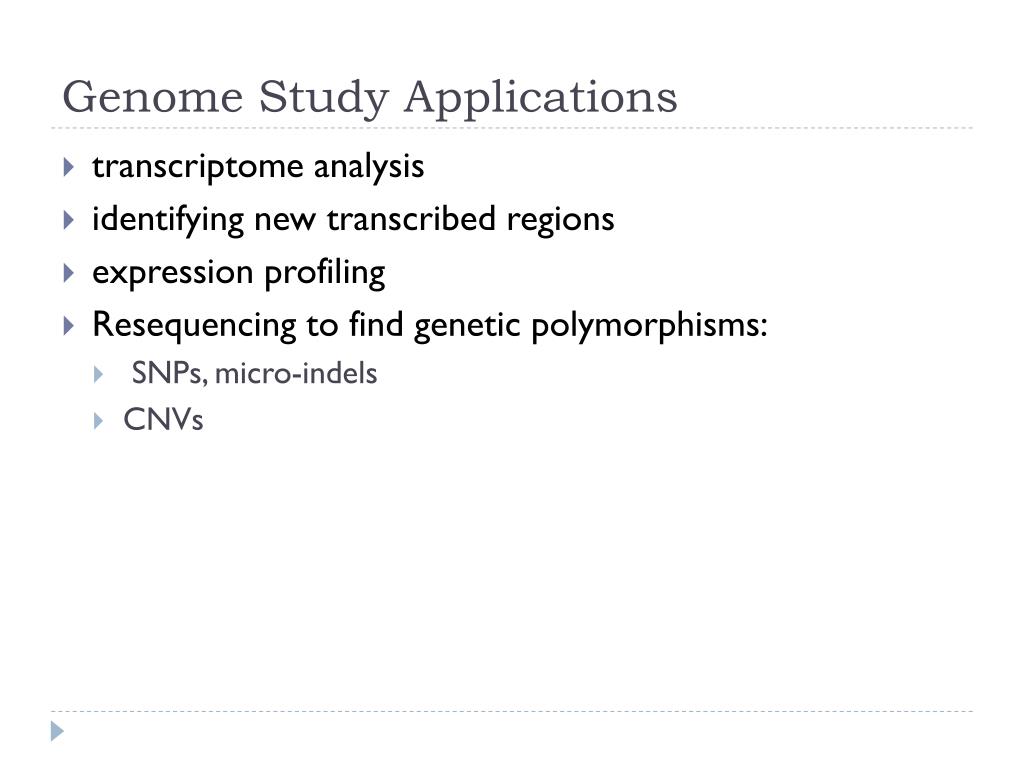 Genome Study Applications

transcriptome analysis

identifying new transcribed regions

expression profiling

Resequencing to find genetic polymorphisms:

SNPs, micro-indels

CNVs